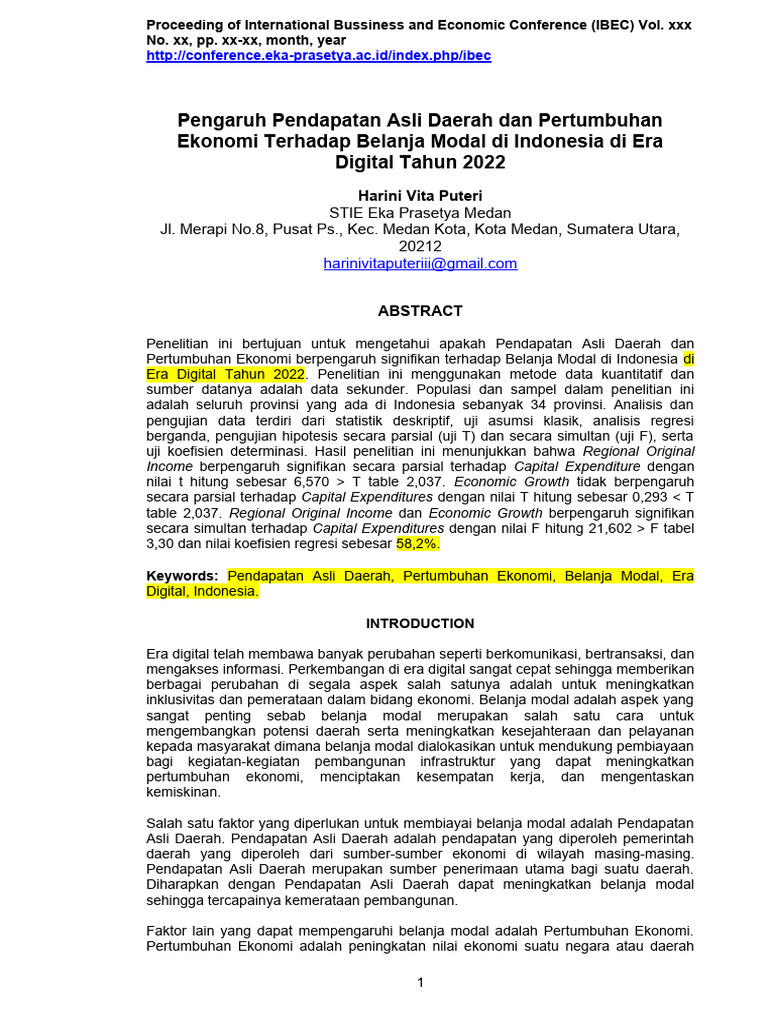 Proceeding of International Bussiness and Economic Conference (IBEC) Vol. xxx No. xx, pp. xx-xx, month, year
http://conference.eka-prasetya.ac.id/index.php/ibec

Pengaruh Pendapatan Asli Daerah dan Pertumbuhan Ekonomi Terhadap Belanja Modal di Indonesia di Era Digital Tahun 2022

Harini Vita Puteri
STIE Eka Prasetya Medan
Jl. Merapi No.8, Pusat Ps., Kec. Medan Kota, Kota Medan, Sumatera Utara, 20212
harinivitaputeriii@gmail.com

ABSTRACT

Penelitian ini bertujuan untuk mengetahui apakah Pendapatan Asli Daerah dan Pertumbuhan Ekonomi berpengaruh signifikan terhadap Belanja Modal di Indonesia di Era Digital Tahun 2022. Penelitian ini menggunakan metode data kuantitatif dan sumber datanya adalah data sekunder. Populasi dan sampel dalam penelitian ini adalah seluruh provinsi yang ada di Indonesia sebanyak 34 provinsi. Analisis dan pengujian data terdiri dari statistik deskriptif, uji asumsi klasik, analisis regresi berganda, pengujian hipotesis secara parsial (uji T) dan secara simultan (uji F), serta uji koefisien determinasi. Hasil penelitian ini menunjukkan bahwa Regional Original Income berpengaruh signifikan secara parsial terhadap Capital Expenditure dengan nilai t hitung sebesar 6,570 > T table 2,037. Economic Growth tidak berpengaruh secara parsial terhadap Capital Expenditures dengan nilai T hitung sebesar 0,293 < T table 2,037. Regional Original Income dan Economic Growth berpengaruh signifikan secara simultan terhadap Capital Expenditures dengan nilai F hitung 21,602 > F tabel 3,30 dan nilai koefisien regresi sebesar 58,2%.

Keywords: Pendapatan Asli Daerah, Pertumbuhan Ekonomi, Belanja Modal, Era Digital, Indonesia.

INTRODUCTION

Era digital telah membawa banyak perubahan seperti berkomunikasi, bertransaksi, dan mengakses informasi. Perkembangan di era digital sangat cepat sehingga memberikan berbagai perubahan di segala aspek salah satunya adalah untuk meningkatkan inklusivitas dan pemerataan dalam bidang ekonomi. Belanja modal adalah aspek yang sangat penting sebab belanja modal merupakan salah satu cara untuk mengembangkan potensi daerah serta meningkatkan kesejahteraan dan pelayanan kepada masyarakat dimana belanja modal dialokasikan untuk mendukung pembiayaan bagi kegiatan-kegiatan pembangunan infrastruktur yang dapat meningkatkan pertumbuhan ekonomi, menciptakan kesempatan kerja, dan mengentaskan kemiskinan.

Salah satu faktor yang diperlukan untuk membiayai belanja modal adalah Pendapatan Asli Daerah. Pendapatan Asli Daerah adalah pendapatan yang diperoleh pemerintah daerah yang diperoleh dari sumber-sumber ekonomi di wilayah masing-masing. Pendapatan Asli Daerah merupakan sumber penerimaan utama bagi suatu daerah. Diharapkan dengan Pendapatan Asli Daerah dapat meningkatkan belanja modal sehingga tercapainya kemerataan pembangunan.

Faktor lain yang dapat mempengaruhi belanja modal adalah Pertumbuhan Ekonomi. Pertumbuhan Ekonomi adalah peningkatan nilai ekonomi suatu negara atau daerah

1